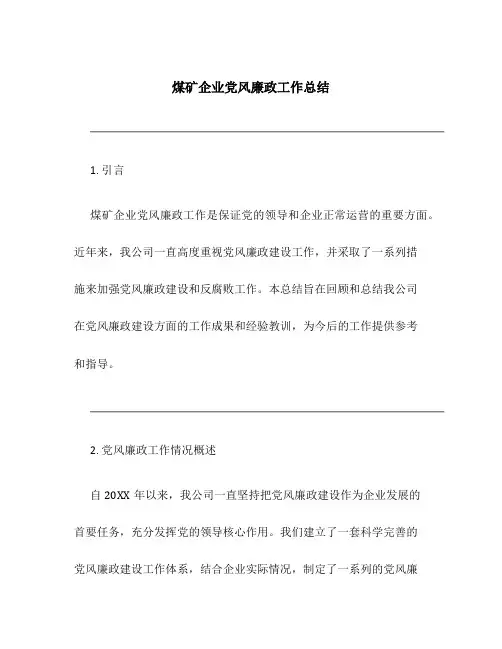 煤矿企业党风廉政工作总结

1. 引言

煤矿企业党风廉政工作是保证党的领导和企业正常运营的重要方面。近年来，我公司一直高度重视党风廉政建设工作，并采取了一系列措施来加强党风廉政建设和反腐败工作。本总结旨在回顾和总结我公司在党风廉政建设方面的工作成果和经验教训，为今后的工作提供参考和指导。

2. 党风廉政工作情况概述

自 20XX 年以来，我公司一直坚持把党风廉政建设作为企业发展的首要任务，充分发挥党的领导核心作用。我们建立了一套科学完善的党风廉政建设工作体系，结合企业实际情况，制定了一系列的党风廉